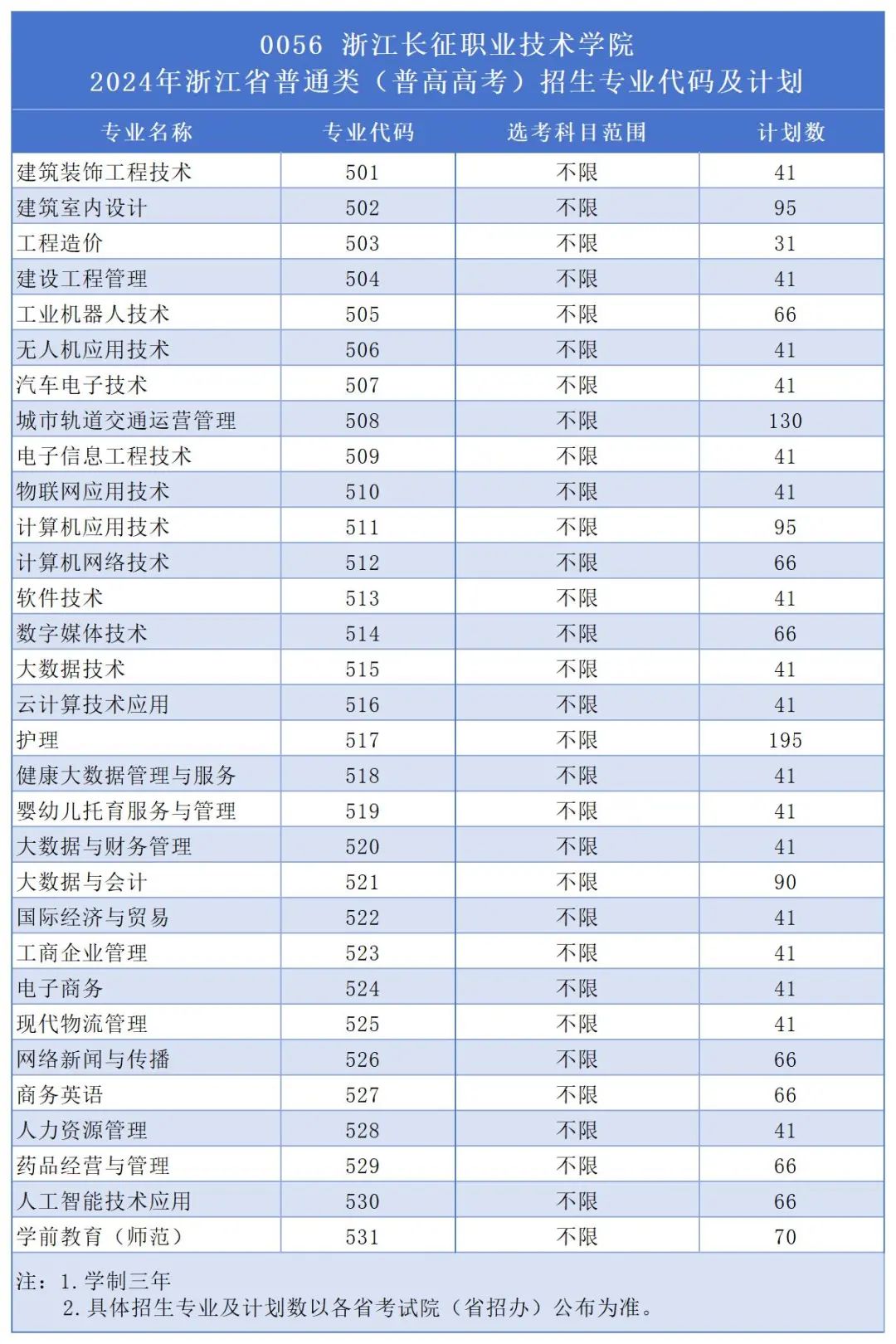 0056 浙江长征职业技术学院
2024年浙江省普通类（普高高考）招生专业代码及计划

| 专业名称 | 专业代码 | 选考科目范围 | 计划数 |
|---|---|---|---|
| 建筑装饰工程技术 | 501 | 不限 | 41 |
| 建筑室内设计 | 502 | 不限 | 95 |
| 工程造价 | 503 | 不限 | 31 |
| 建设工程管理 | 504 | 不限 | 41 |
| 工业机器人技术 | 505 | 不限 | 66 |
| 无人机应用技术 | 506 | 不限 | 41 |
| 汽车电子技术 | 507 | 不限 | 41 |
| 城市轨道交通运营管理 | 508 | 不限 | 130 |
| 电子信息工程技术 | 509 | 不限 | 41 |
| 物联网应用技术 | 510 | 不限 | 41 |
| 计算机应用技术 | 511 | 不限 | 95 |
| 计算机网络技术 | 512 | 不限 | 66 |
| 软件技术 | 513 | 不限 | 41 |
| 数字媒体技术 | 514 | 不限 | 66 |
| 大数据技术 | 515 | 不限 | 41 |
| 云计算技术应用 | 516 | 不限 | 41 |
| 护理 | 517 | 不限 | 195 |
| 健康大数据管理与服务 | 518 | 不限 | 41 |
| 婴幼儿托育服务与管理 | 519 | 不限 | 41 |
| 大数据与财务管理 | 520 | 不限 | 41 |
| 大数据与会计 | 521 | 不限 | 90 |
| 国际经济与贸易 | 522 | 不限 | 41 |
| 工商企业管理 | 523 | 不限 | 41 |
| 电子商务 | 524 | 不限 | 41 |
| 现代物流管理 | 525 | 不限 | 41 |
| 网络新闻与传播 | 526 | 不限 | 66 |
| 商务英语 | 527 | 不限 | 66 |
| 人力资源管理 | 528 | 不限 | 41 |
| 药品经营与管理 | 529 | 不限 | 66 |
| 人工智能技术应用 | 530 | 不限 | 66 |
| 学前教育（师范） | 531 | 不限 | 70 |

注：1. 学制三年
2. 具体招生专业及计划数以各省考试院（省招办）公布为准。